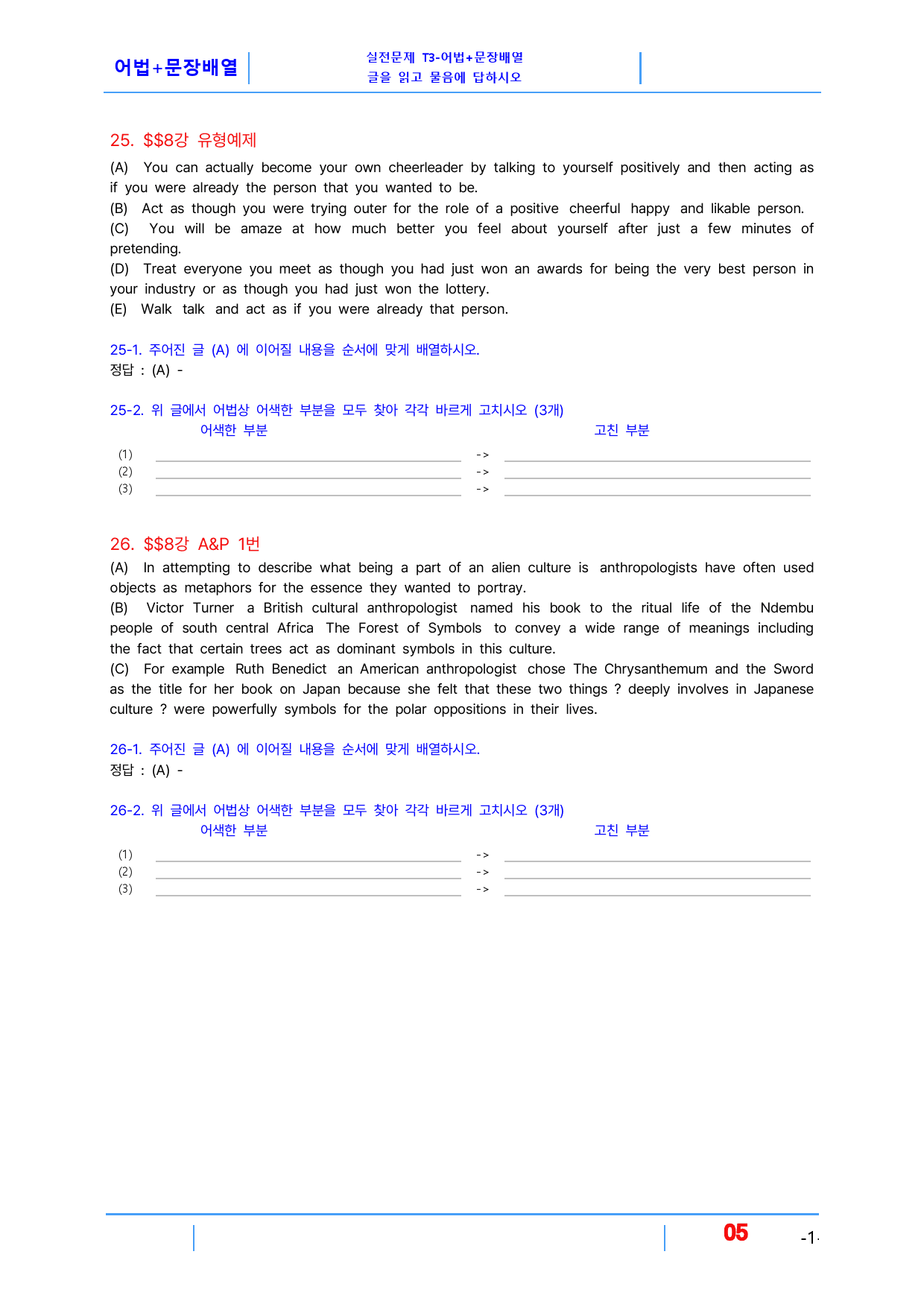 어법+문장배열

실전문제 T3-어법+문장배열
글을 읽고 물음에 답하시오

25. $$8강 유형예제

(A) You can actually become your own cheerleader by talking to yourself positively and then acting as if you were already the person that you wanted to be.
(B) Act as though you were trying outer for the role of a positive cheerful happy and likable person.
(C) You will be amaze at how much better you feel about yourself after just a few minutes of pretending.
(D) Treat everyone you meet as though you had just won an awards for being the very best person in your industry or as though you had just won the lottery.
(E) Walk talk and act as if you were already that person.

25-1. 주어진 글 (A) 에 이어질 내용을 순서에 맞게 배열하시오.
정답 : (A) -

25-2. 위 글에서 어법상 어색한 부분을 모두 찾아 각각 바르게 고치시오 (3개)
어색한 부분 고친 부분
(1) ____ -> ____
(2) ____ -> ____
(3) ____ -> ____

26. $$8강 A&P 1번
(A) In attempting to describe what being a part of an alien culture is anthropologists have often used objects as metaphors for the essence they wanted to portray.
(B) Victor Turner a British cultural anthropologist named his book to the ritual life of the Ndembu people of south central Africa The Forest of Symbols to convey a wide range of meanings including the fact that certain trees act as dominant symbols in this culture.
(C) For example Ruth Benedict an American anthropologist chose The Chrysanthemum and the Sword as the title for her book on Japan because she felt that these two things ? deeply involves in Japanese culture ? were powerfully symbols for the polar oppositions in their lives.

26-1. 주어진 글 (A) 에 이어질 내용을 순서에 맞게 배열하시오.
정답 : (A) -

26-2. 위 글에서 어법상 어색한 부분을 모두 찾아 각각 바르게 고치시오 (3개)
어색한 부분 고친 부분
(1) ____ -> ____
(2) ____ -> ____
(3) ____ -> ____

05 -1-